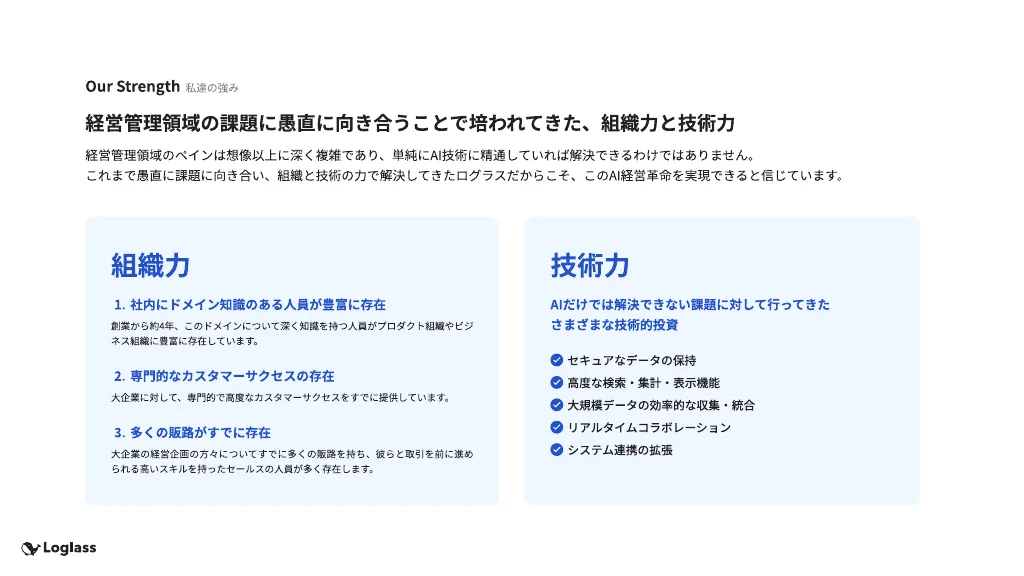 Our Strength 私達の強み

経営管理領域の課題に愚直に向き合うことで培われてきた、組織力と技術力

経営管理領域のペインは想像以上に深く複雑であり、単純にAI技術に精通していれば解決できるわけではありません。
これまで愚直に課題に向き合い、組織と技術の力で解決してきたログラスだからこそ、このAI経営革命を実現できると信じています。

組織力

1. 社内にドメイン知識のある人員が豊富に存在

創業から約4年、このドメインについて深く知識を持つ人員がプロダクト組織やビジネス組織に豊富に存在しています。

2. 専門的なカスタマーサクセスの存在

大企業に対して、専門的で高度なカスタマーサクセスをすでに提供しています。

3. 多くの販路がすでに存在

大企業の経営企画の方々についてすでに多くの販路を持ち、彼らと取引を前に進められる高いスキルを持ったセールスの人員が多く存在します。

技術力

AIだけでは解決できない課題に対して行ってきたさまざまな技術的投資

セキュアなデータの保持
高度な検索・集計・表示機能
大規模データの効率的な収集・統合
リアルタイムコラボレーション
システム連携の拡張

Loglass